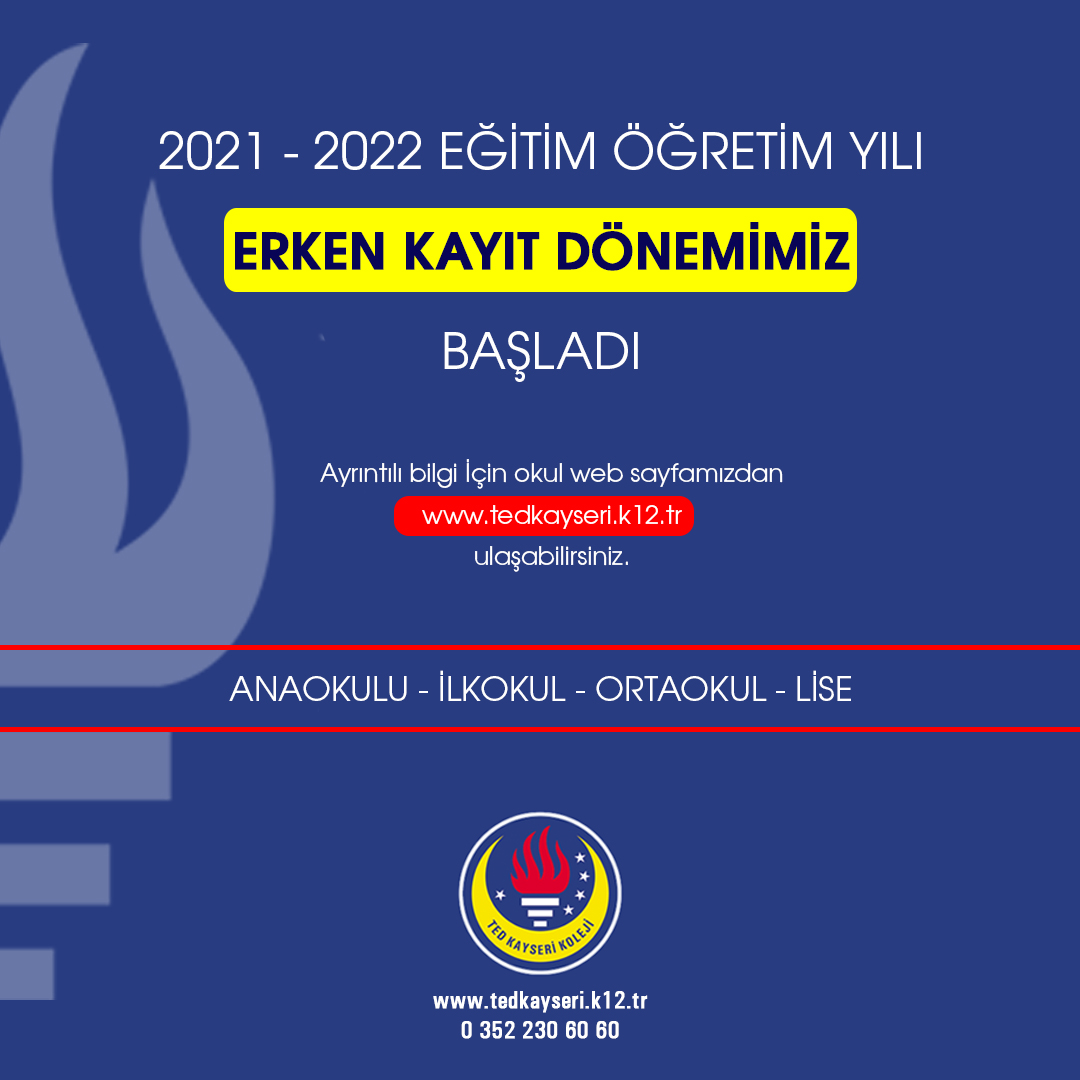 2021 - 2022 EĞİTİM ÖĞRETİM YILI

ERKEN KAYIT DÖNEMİMİZ

BAŞLADI

Ayrıntılı bilgi İçin okul web sayfamızdan
www.tedkayseri.k12.tr
ulaşabilirsiniz.

ANAOKULU - İLKOKUL - ORTAOKUL - LİSE

TED KAYSERİ KOLEJİ

www.tedkayseri.k12.tr
0 352 230 60 60